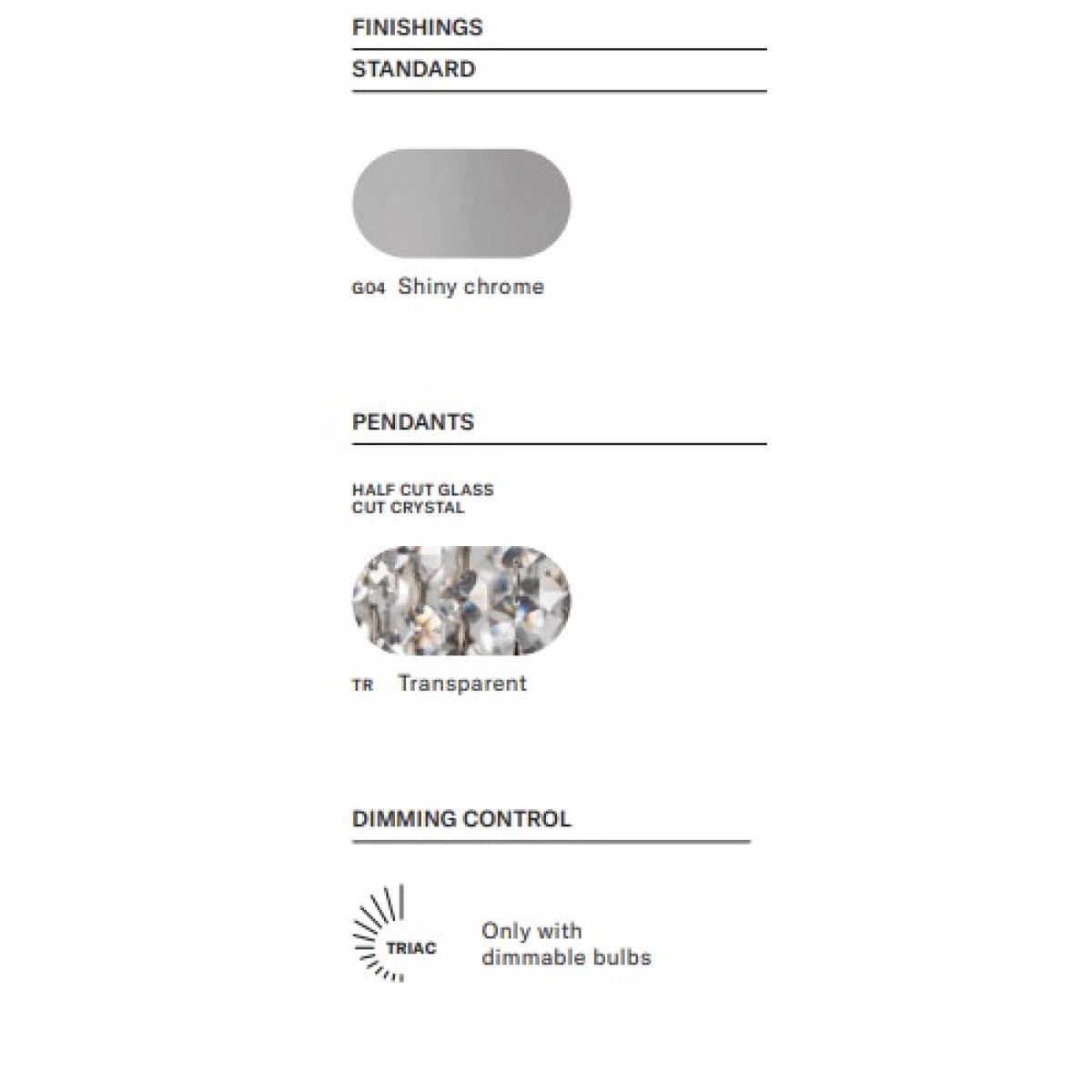 FINISHINGS

STANDARD

G04 Shiny chrome

PENDANTS

HALF CUT GLASS
CUT CRYSTAL

TR Transparent

DIMMING CONTROL

TRIAC

Only with dimmable bulbs